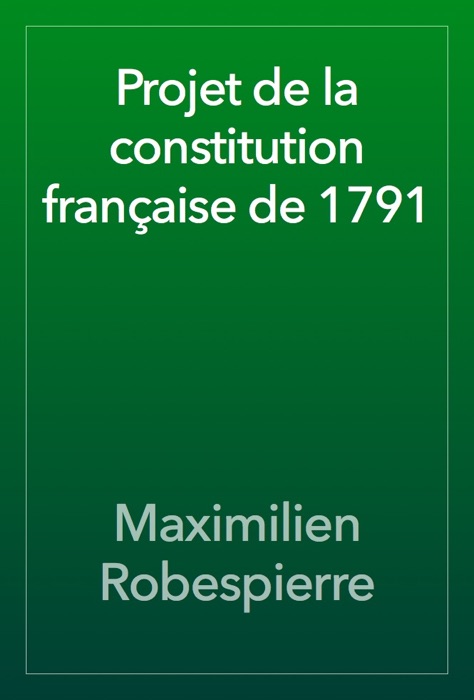 Projet de la constitution française de 1791

Maximilien Robespierre